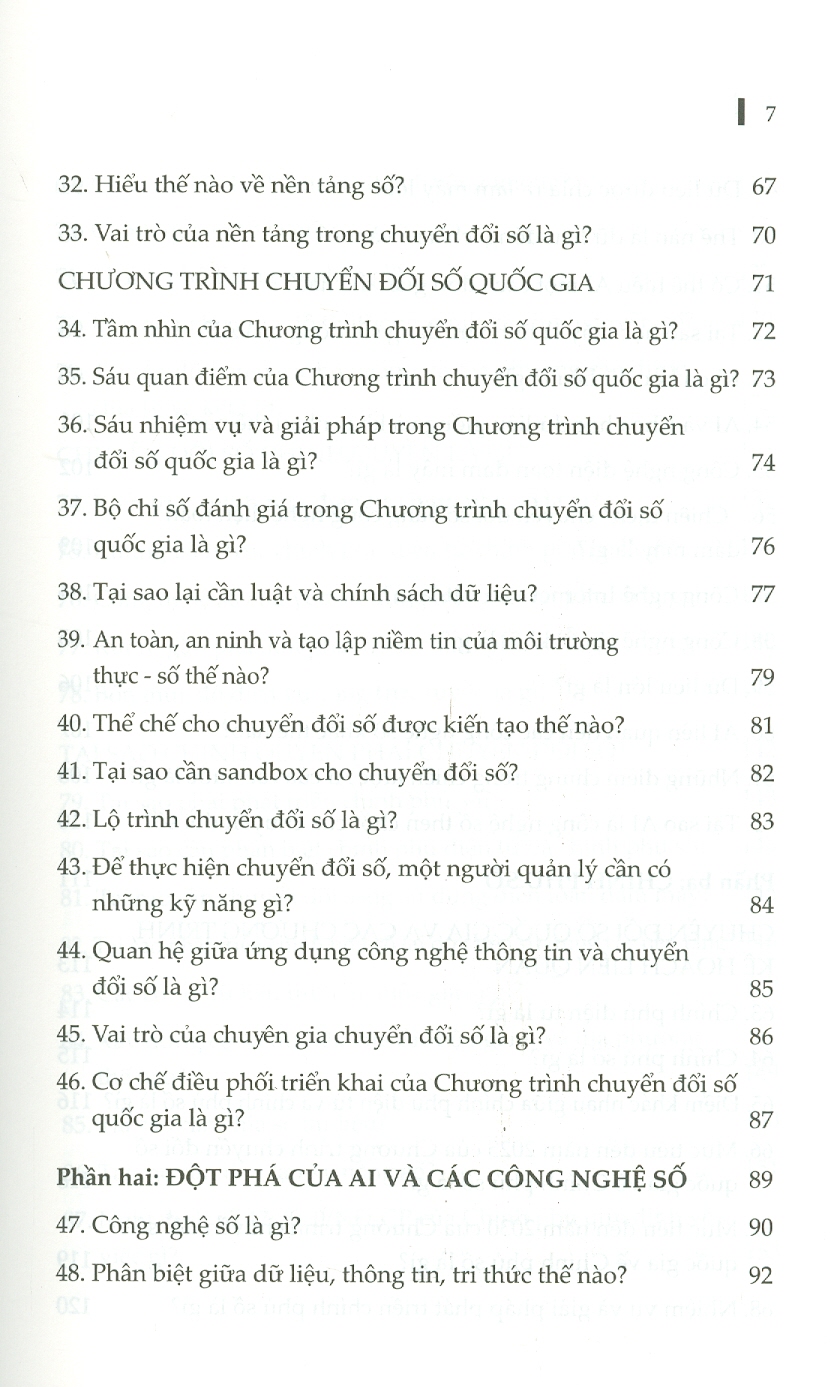 7

32. Hiểu thế nào về nền tảng số? 67

33. Vai trò của nền tảng trong chuyển đổi số là gì? 70

CHƯƠNG TRÌNH CHUYỂN ĐỔI SỐ QUỐC GIA 71

34. Tầm nhìn của Chương trình chuyển đổi số quốc gia là gì? 72

35. Sáu quan điểm của Chương trình chuyển đổi số quốc gia là gì? 73

36. Sáu nhiệm vụ và giải pháp trong Chương trình chuyển đổi số quốc gia là gì? 74

37. Bộ chỉ số đánh giá trong Chương trình chuyển đổi số quốc gia là gì? 76

38. Tại sao lại cần luật và chính sách dữ liệu? 77

39. An toàn, an ninh và tạo lập niềm tin của môi trường thực - số thế nào? 79

40. Thể chế cho chuyển đổi số được kiến tạo thế nào? 81

41. Tại sao cần sandbox cho chuyển đổi số? 82

42. Lộ trình chuyển đổi số là gì? 83

43. Để thực hiện chuyển đổi số, một người quản lý cần có những kỹ năng gì? 84

44. Quan hệ giữa ứng dụng công nghệ thông tin và chuyển đổi số là gì? 85

45. Vai trò của chuyên gia chuyển đổi số là gì? 86

46. Cơ chế điều phối triển khai của Chương trình chuyển đổi số quốc gia là gì? 87

Phần hai: ĐỘT PHÁ CỦA AI VÀ CÁC CÔNG NGHỆ SỐ 89

47. Công nghệ số là gì? 90

48. Phân biệt giữa dữ liệu, thông tin, tri thức thế nào? 92